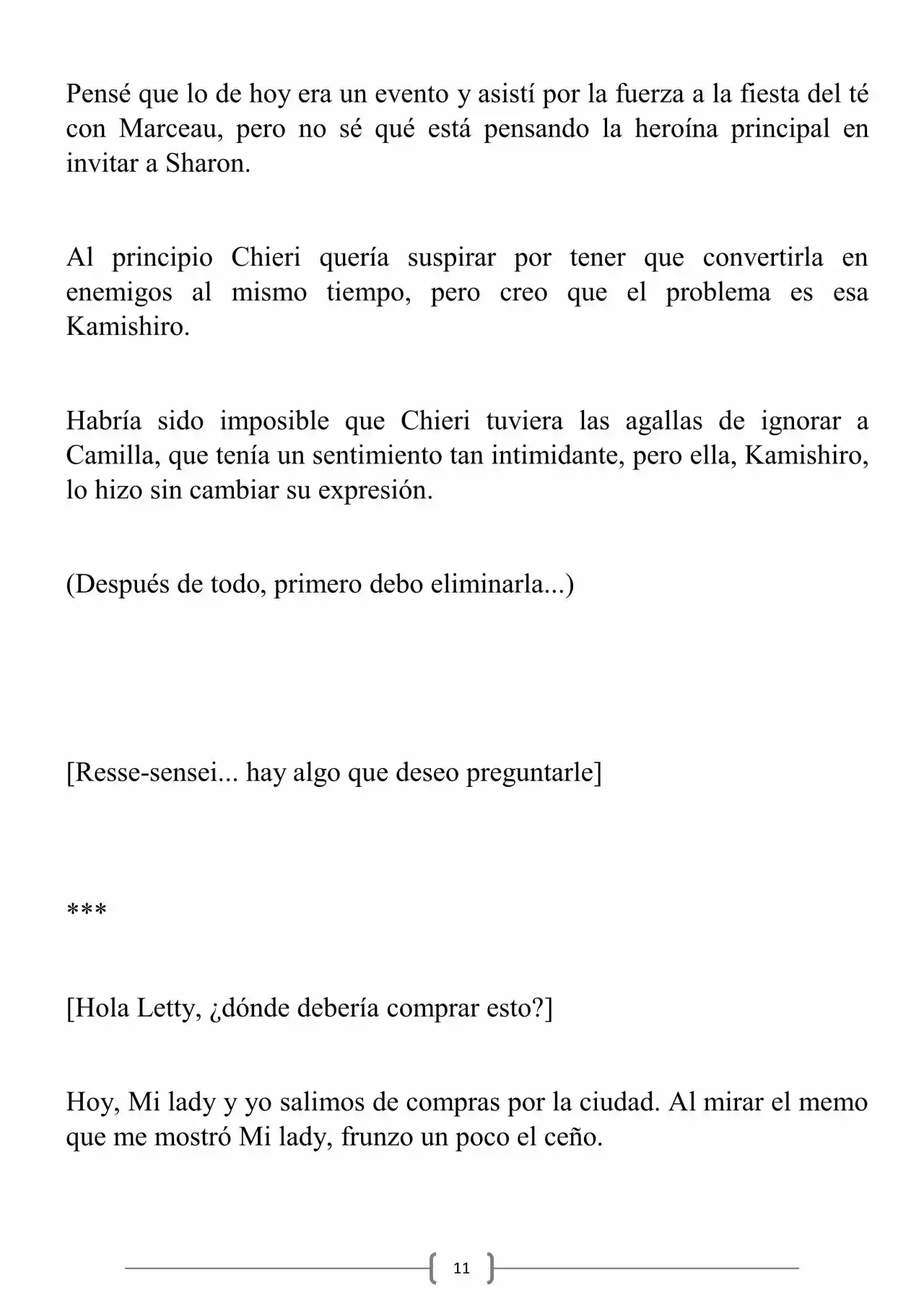 Pensé que lo de hoy era un evento y asistí por la fuerza a la fiesta del té con Marceau, pero no sé qué está pensando la heroína principal en invitar a Sharon.

Al principio Chieri quería suspirar por tener que convertirla en enemigos al mismo tiempo, pero creo que el problema es esa Kamishiro.

Habría sido imposible que Chieri tuviera las agallas de ignorar a Camilla, que tenía un sentimiento tan intimidante, pero ella, Kamishiro, lo hizo sin cambiar su expresión.

(Después de todo, primero debo eliminarla...)

[Resse-sensei... hay algo que deseo preguntarle]

***

[Hola Letty, ¿dónde debería comprar esto?]

Hoy, Mi lady y yo salimos de compras por la ciudad. Al mirar el memo que me mostró Mi lady, frunzo un poco el ceño.

11